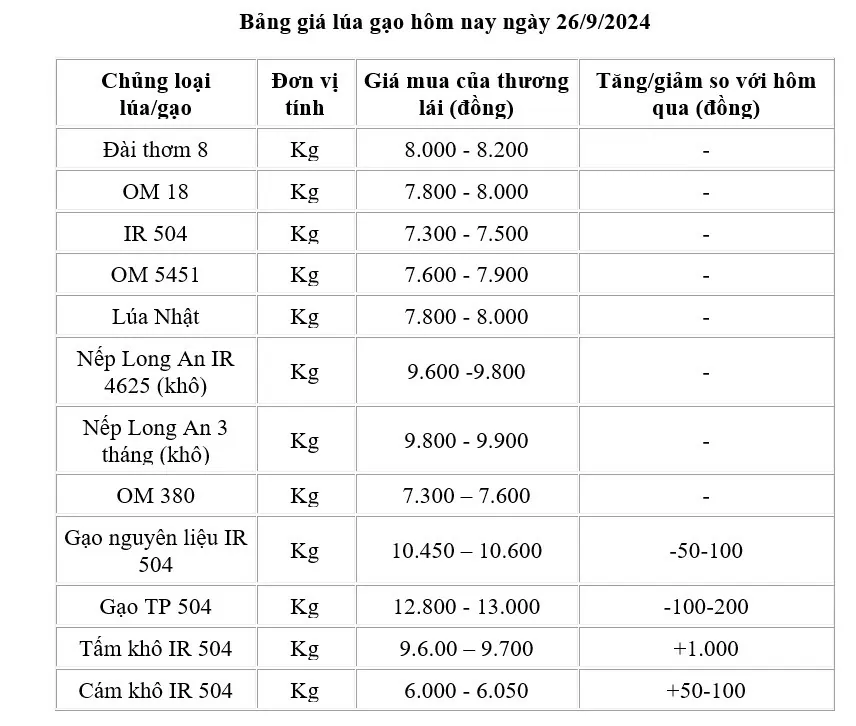 Bảng giá lúa gạo hôm nay ngày 26/9/2024

| Chủng loại lúa/gạo | Đơn vị tính | Giá mua của thương lái (đồng) | Tăng/giảm so với hôm qua (đồng) |
|---|---|---|---|
| Đài thơm 8 | Kg | 8.000 - 8.200 | - |
| OM 18 | Kg | 7.800 - 8.000 | - |
| IR 504 | Kg | 7.300 - 7.500 | - |
| OM 5451 | Kg | 7.600 - 7.900 | - |
| Lúa Nhật | Kg | 7.800 - 8.000 | - |
| Nếp Long An IR 4625 (khô) | Kg | 9.600 -9.800 | - |
| Nếp Long An 3 tháng (khô) | Kg | 9.800 - 9.900 | - |
| OM 380 | Kg | 7.300 – 7.600 | - |
| Gạo nguyên liệu IR 504 | Kg | 10.450 – 10.600 | -50-100 |
| Gạo TP 504 | Kg | 12.800 - 13.000 | -100-200 |
| Tấm khô IR 504 | Kg | 9.6.00 – 9.700 | +1.000 |
| Cám khô IR 504 | Kg | 6.000 - 6.050 | +50-100 |